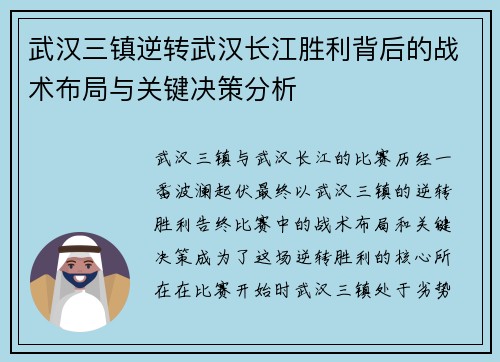 武汉三镇逆转武汉长江胜利背后的战术布局与关键决策分析

武汉三镇与武汉长江的比赛历经一番波澜起伏最终以武汉三镇的逆转胜利告终比赛中的战术布局和关键决策成为了这场逆转胜利的核心所在在比赛开始时武汉三镇处于劣势